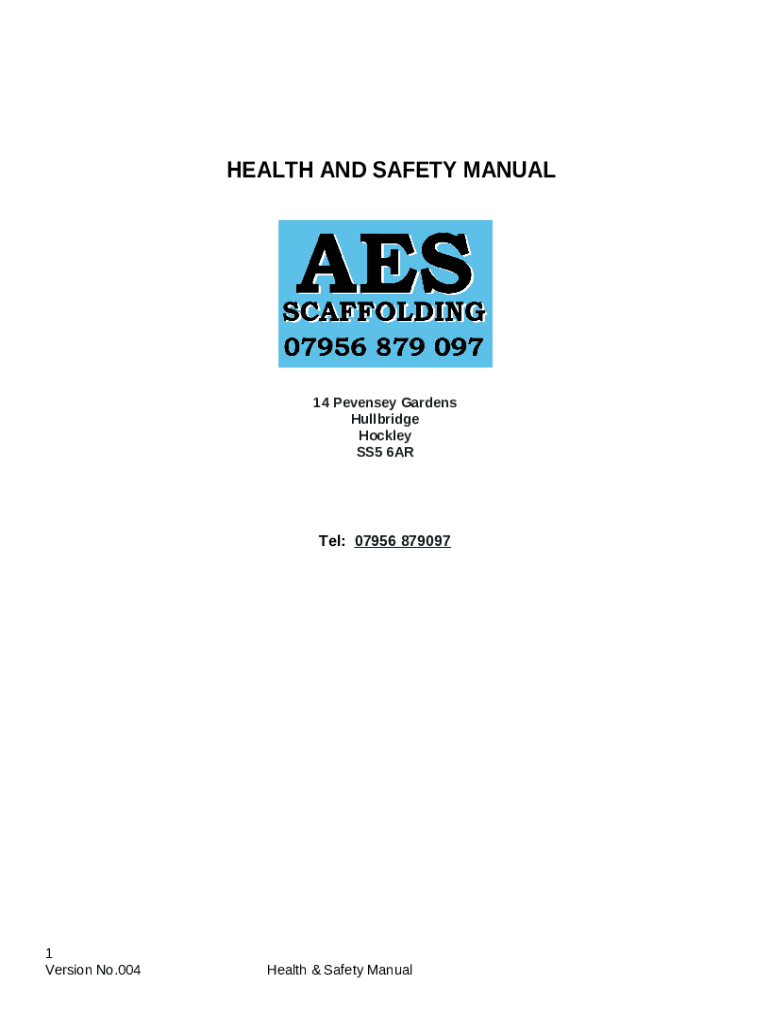 HEALTH AND SAFETY MANUAL

AES
SCAFFOLDING
07956 879 097

14 Pevensey Gardens
Hullbridge
Hockley
SS5 6AR

Tel: 07956 879097

1
Version No.004

Health & Safety Manual